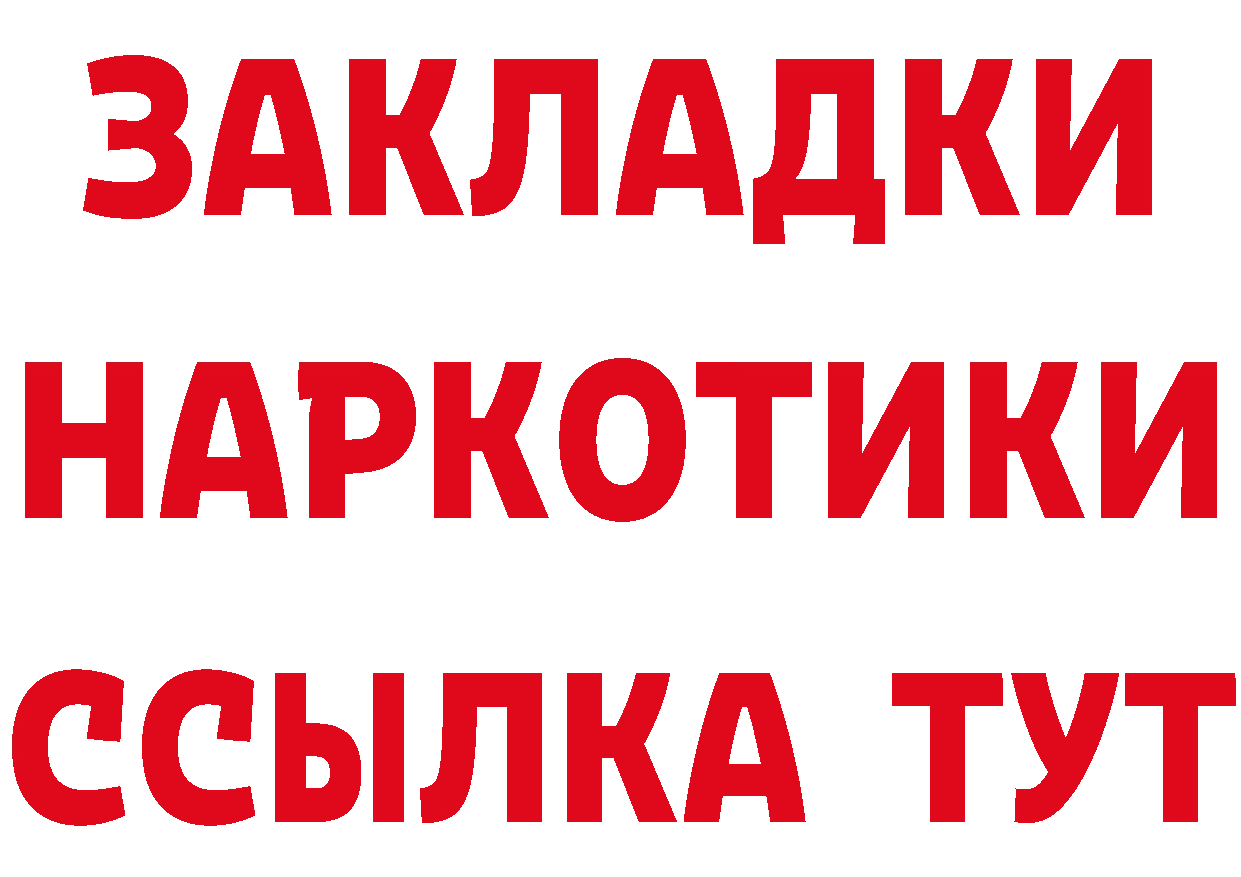 ЗАКЛАДКИ НАРКОТИКИ ССЫЛКА ТУТ